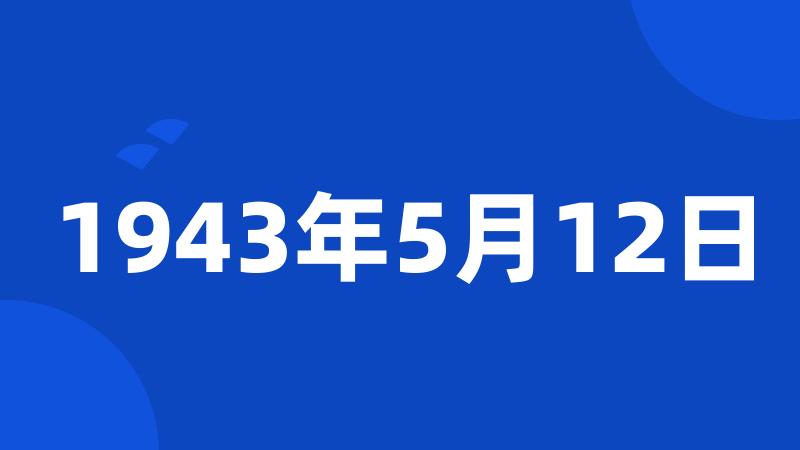 1943年5月12日